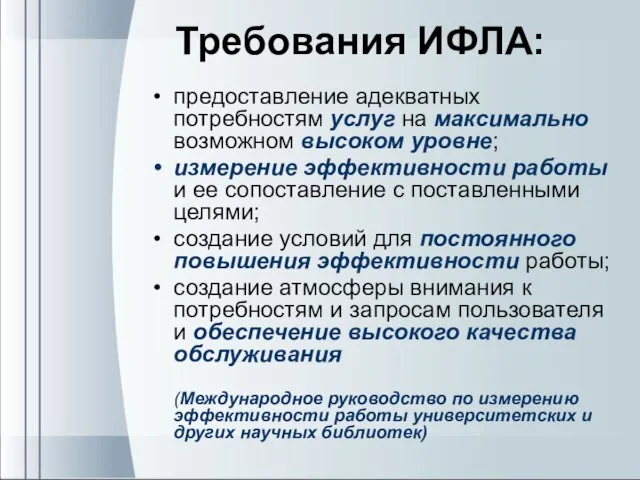 Требования ИФЛА:

• предоставление адекватных потребностям услуг на максимально возможном высоком уровне;
• измерение эффективности работы и ее сопоставление с поставленными целями;
• создание условий для постоянного повышения эффективности работы;
• создание атмосферы внимания к потребностям и запросам пользователя и обеспечение высокого качества обслуживания

(Международное руководство по измерению эффективности работы университетских и других научных библиотек)